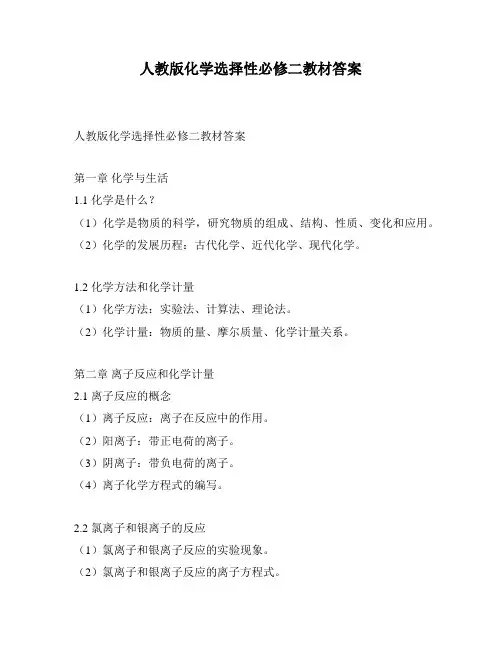 人教版化学选择性必修二教材答案

人教版化学选择性必修二教材答案

第一章 化学与生活
1.1 化学是什么？
（1）化学是物质的科学，研究物质的组成、结构、性质、变化和应用。
（2）化学的发展历程：古代化学、近代化学、现代化学。

1.2 化学方法和化学计量
（1）化学方法：实验法、计算法、理论法。
（2）化学计量：物质的量、摩尔质量、化学计量关系。

第二章 离子反应和化学计量
2.1 离子反应的概念
（1）离子反应：离子在反应中的作用。
（2）阳离子：带正电荷的离子。
（3）阴离子：带负电荷的离子。
（4）离子化学方程式的编写。

2.2 氯离子和银离子的反应
（1）氯离子和银离子反应的实验现象。
（2）氯离子和银离子反应的离子方程式。